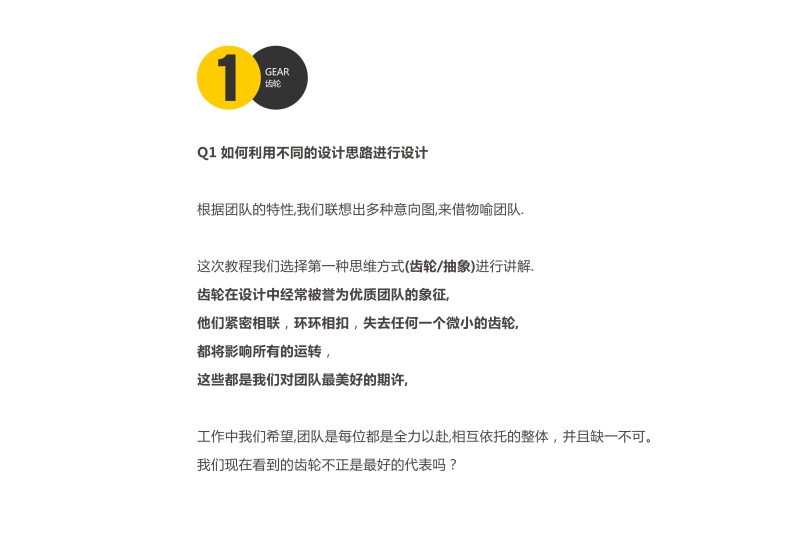 1
GEAR
齿轮

Q1 如何利用不同的设计思路进行设计

根据团队的特性,我们联想出多种意向图,来借物喻团队.

这次教程我们选择第一种思维方式(齿轮/抽象)进行讲解.
齿轮在设计中经常被誉为优质团队的象征,
他们紧密相联，环环相扣，失去任何一个微小的齿轮,
都将影响所有的运转，
这些都是我们对团队最美好的期许,

工作中我们希望,团队是每位都是全力以赴,相互依托的整体，并且缺一不可。
我们现在看到的齿轮不正是最好的代表吗？